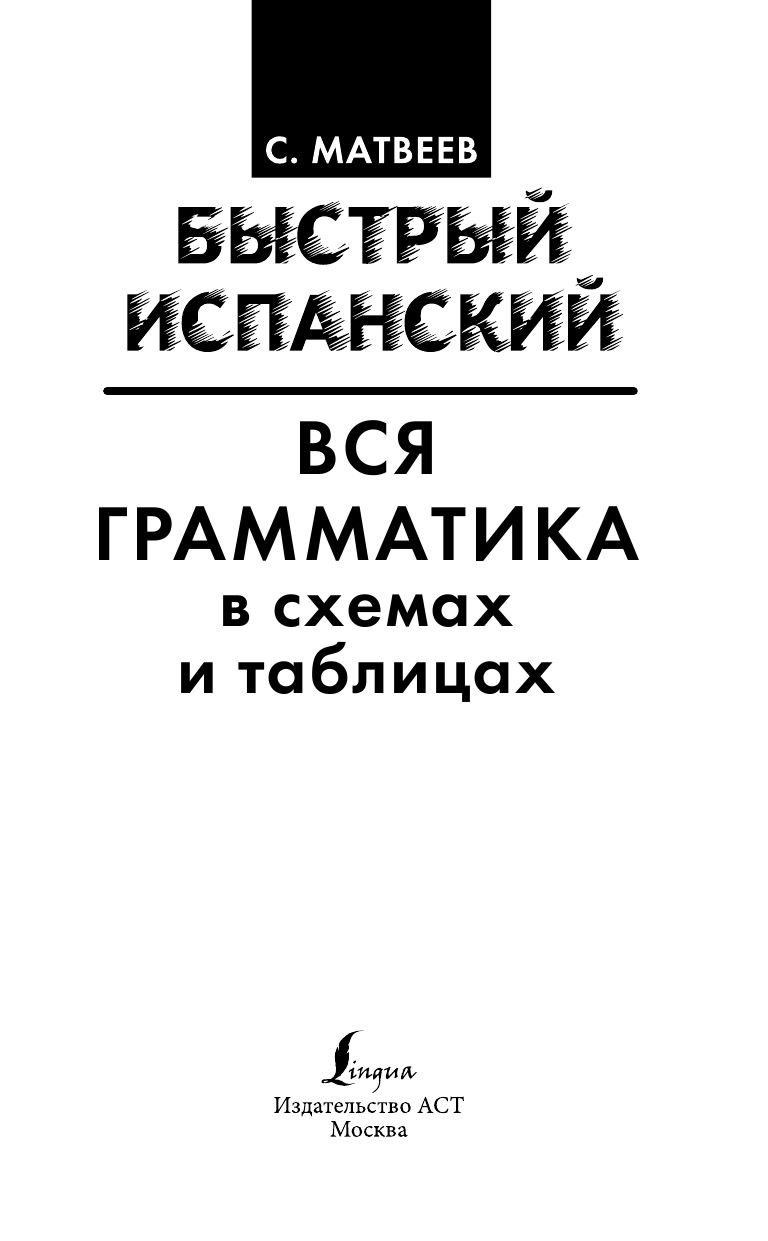 С. МАТВЕЕВ

БЫСТРЫЙ ИСПАНСКИЙ

ВСЯ ГРАММАТИКА в схемах и таблицах

Lingua

Издательство АСТ
Москва